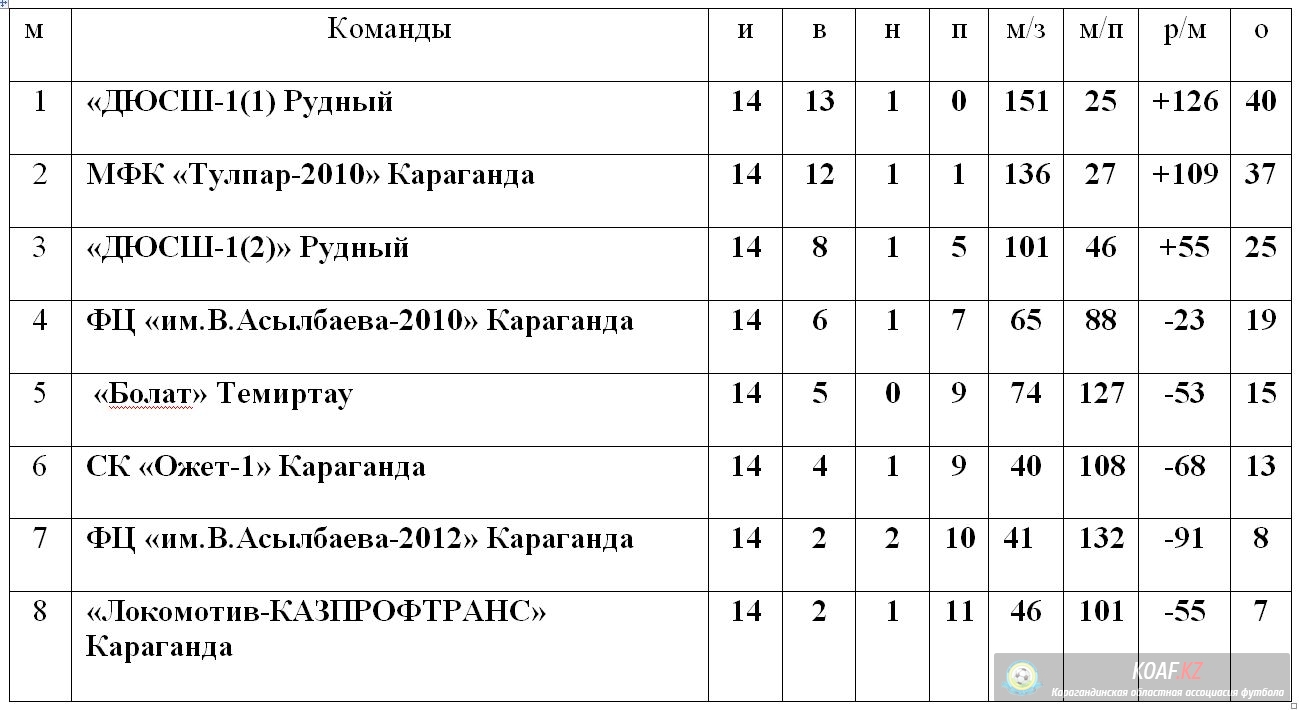 | м | Команды | и | в | н | п | м/з | м/п | р/м | о |
|---|---|---|---|---|---|---|---|---|---|
| 1 | «ДЮСШ-1(1) Рудный | 14 | 13 | 1 | 0 | 151 | 25 | +126 | 40 |
| 2 | МФК «Тулпар-2010» Караганда | 14 | 12 | 1 | 1 | 136 | 27 | +109 | 37 |
| 3 | «ДЮСШ-1(2)» Рудный | 14 | 8 | 1 | 5 | 101 | 46 | +55 | 25 |
| 4 | ФЦ «им.В.Асылбаева-2010» Караганда | 14 | 6 | 1 | 7 | 65 | 88 | -23 | 19 |
| 5 | «Болат» Темиртау | 14 | 5 | 0 | 9 | 74 | 127 | -53 | 15 |
| 6 | СК «Ожет-1» Караганда | 14 | 4 | 1 | 9 | 40 | 108 | -68 | 13 |
| 7 | ФЦ «им.В.Асылбаева-2012» Караганда | 14 | 2 | 2 | 10 | 41 | 132 | -91 | 8 |
| 8 | «Локомотив-КАЗПРОФТРАНС» Караганда | 14 | 2 | 1 | 11 | 46 | 101 | -55 | 7 |

KOAF.KZ
Карагандинская областная ассоциация футбола